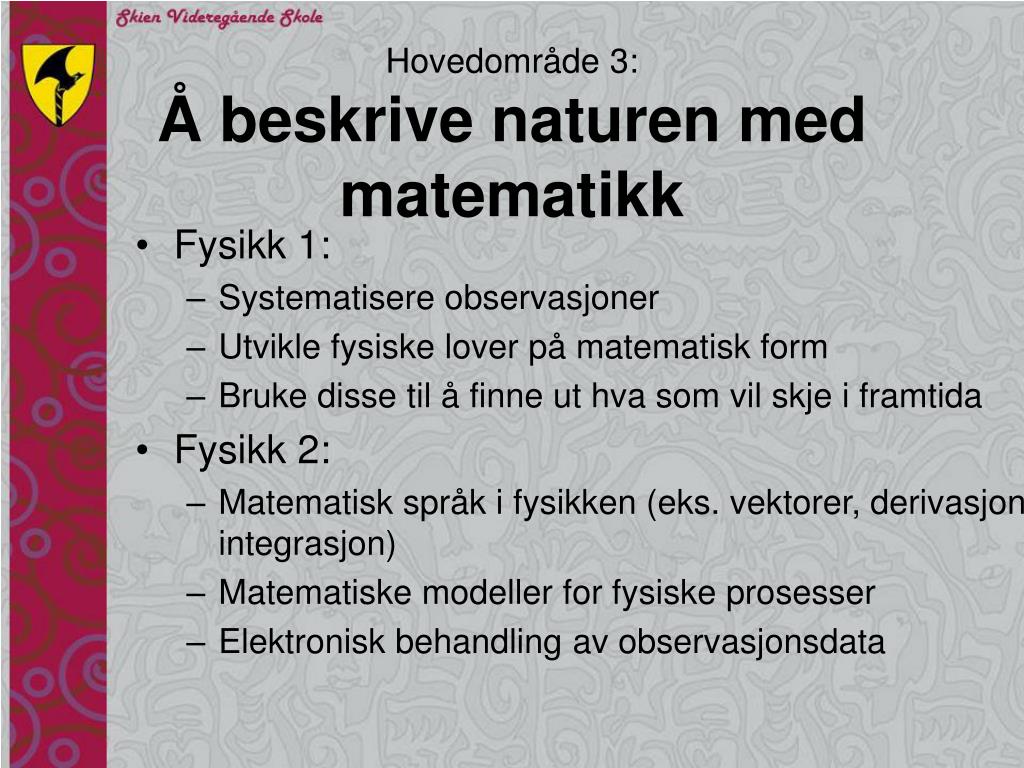 Skien Videregående Skole

Hovedområde 3:
Å beskrive naturen med matematikk

• Fysikk 1:
– Systematisere observasjoner
– Utvikle fysiske lover på matematisk form
– Bruke disse til å finne ut hva som vil skje i framtida
• Fysikk 2:
– Matematisk språk i fysikken (eks. vektorer, derivasjon integrasjon)
– Matematiske modeller for fysiske prosesser
– Elektronisk behandling av observasjonsdata